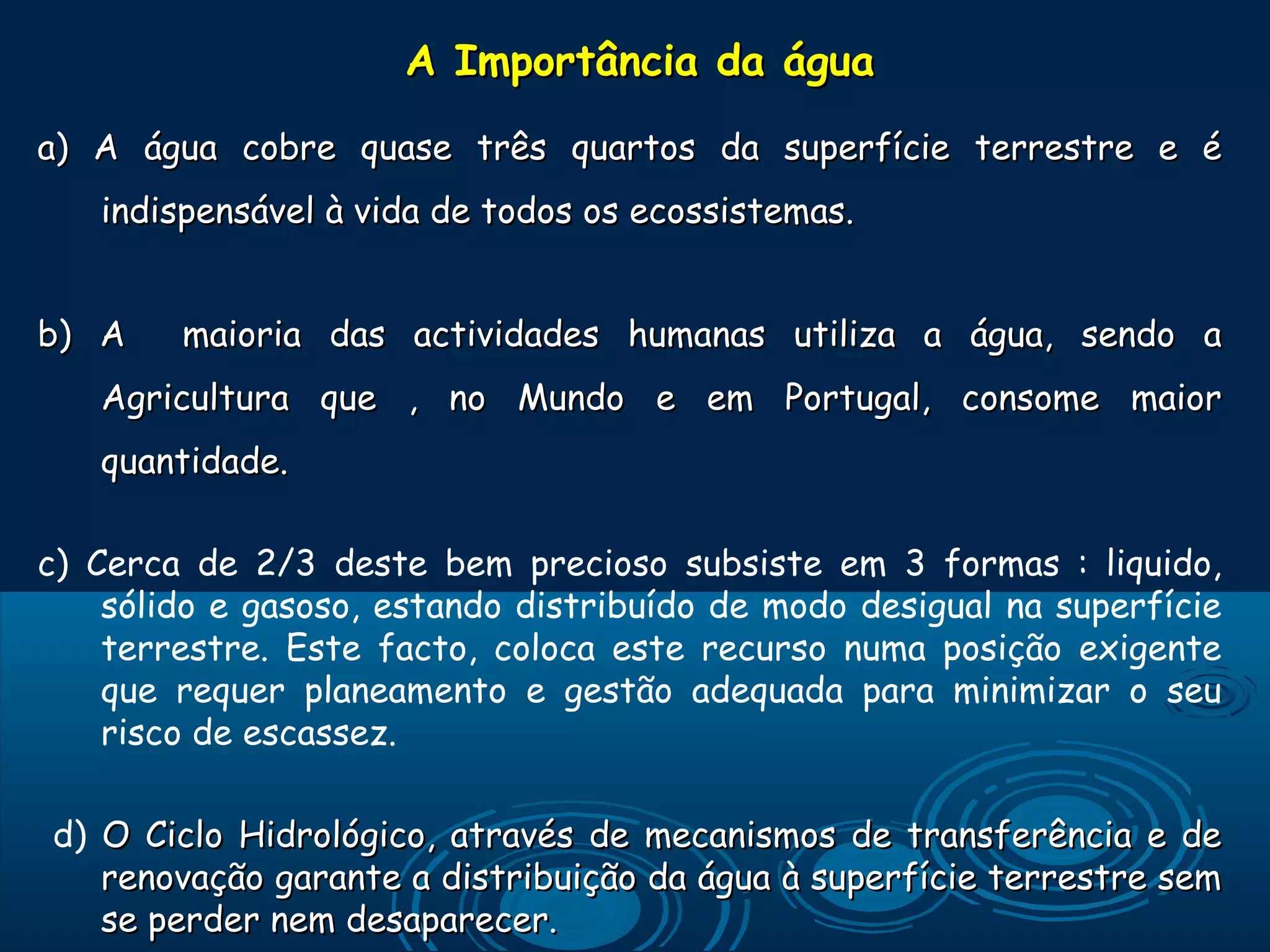 A Importância da água

a) A água cobre quase três quartos da superfície terrestre e é indispensável à vida de todos os ecossistemas.

b) A maioria das actividades humanas utiliza a água, sendo a Agricultura que , no Mundo e em Portugal, consome maior quantidade.

c) Cerca de 2/3 deste bem precioso subsiste em 3 formas : liquido, sólido e gasoso, estando distribuído de modo desigual na superfície terrestre. Este facto, coloca este recurso numa posição exigente que requer planeamento e gestão adequada para minimizar o seu risco de escassez.

d) O Ciclo Hidrológico, através de mecanismos de transferência e de renovação garante a distribuição da água à superfície terrestre sem se perder nem desaparecer.